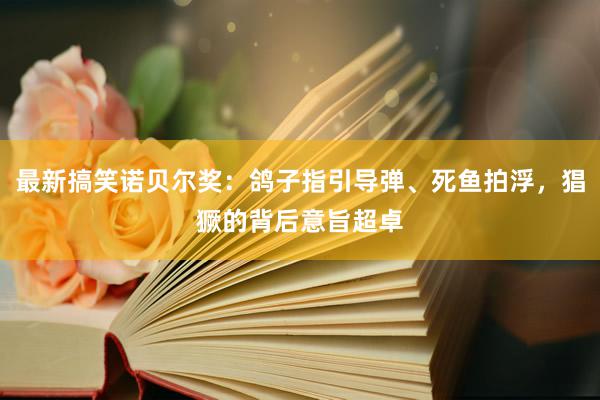 最新搞笑诺贝尔奖：鸽子指引导弹、死鱼拍浮，猖獗的背后意旨超卓